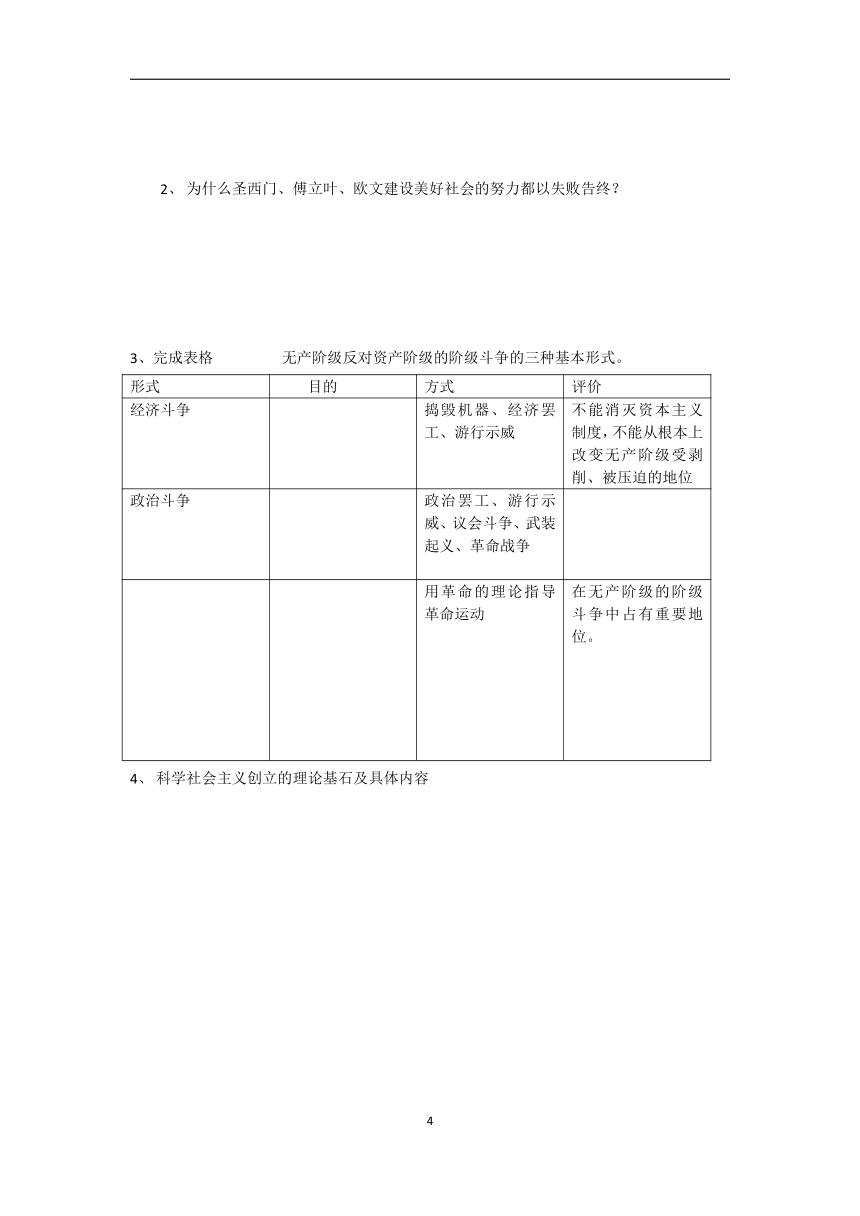 2、 为什么圣西门、傅立叶、欧文建设美好社会的努力都以失败告终？

3、完成表格　　　　无产阶级反对资产阶级的阶级斗争的三种基本形式。

| 形式 | 目的 | 方式 | 评价 |
|---|---|---|---|
| 经济斗争 | | 捣毁机器、经济罢工、游行示威 | 不能消灭资本主义制度，不能从根本上改变无产阶级受剥削、被压迫的地位 |
| 政治斗争 | | 政治罢工、游行示威、议会斗争、武装起义、革命战争 | |
| | | 用革命的理论指导革命运动 | 在无产阶级的阶级斗争中占有重要地位。 |

4、 科学社会主义创立的理论基石及具体内容

4